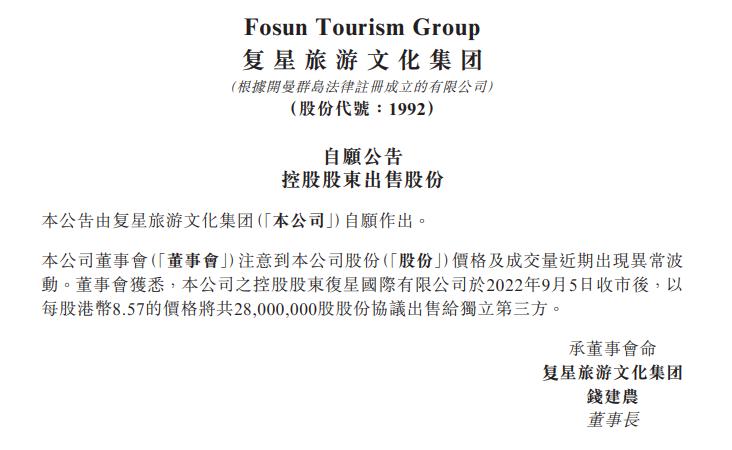 Fosun Tourism Group
复星旅游文化集团
(根據開曼群島法律註冊成立的有限公司)
(股份代號:1992)

自願公告
控股股東出售股份

本公告由复星旅游文化集团(「本公司」)自願作出。

本公司董事會(「董事會」)注意到本公司股份(「股份」)價格及成交量近期出現異常波動。董事會獲悉,本公司之控股股東復星國際有限公司於2022年9月5日收市後,以每股港幣8.57的價格將共28,000,000股股份協議出售給獨立第三方。

承董事會命
复星旅游文化集团
錢建農
董事長